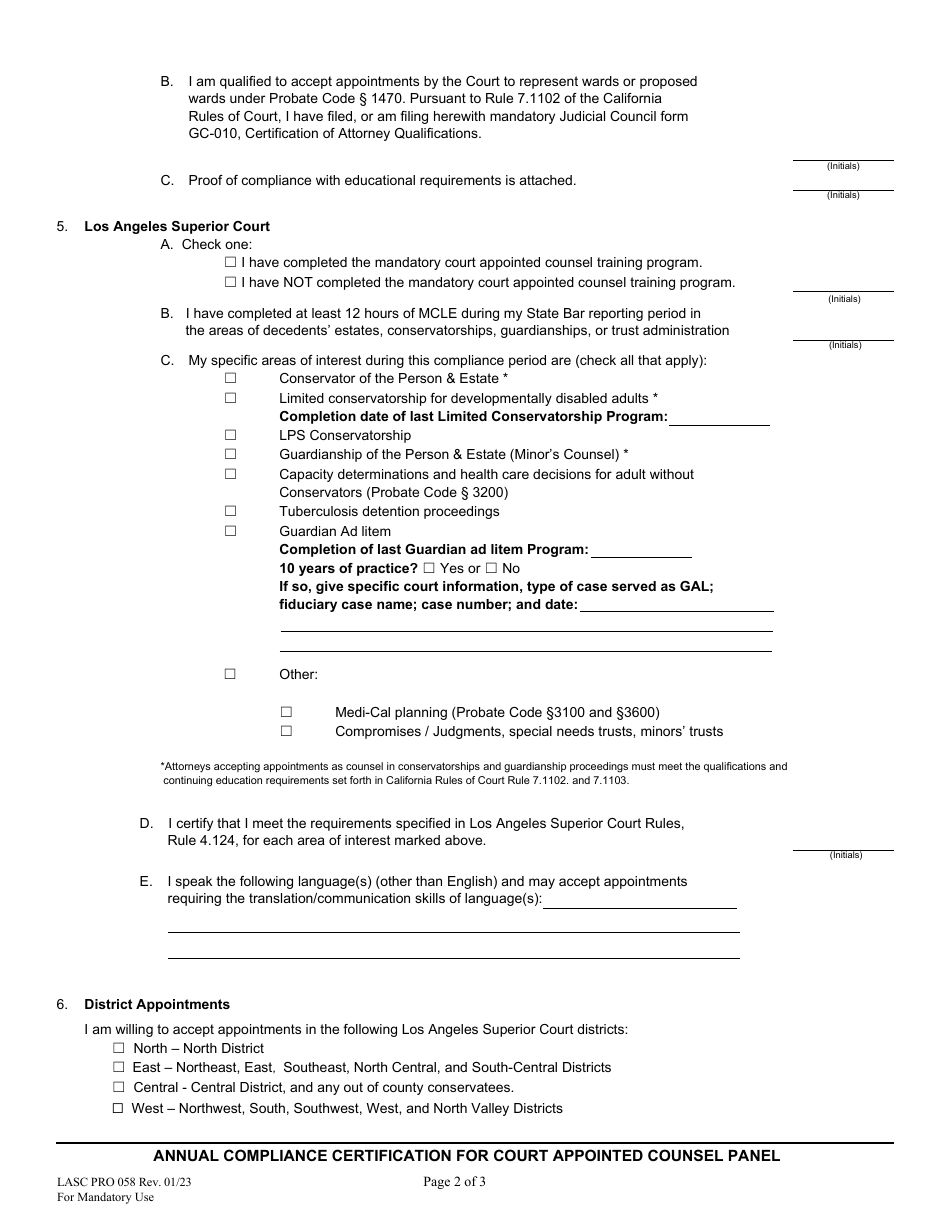 B. I am qualified to accept appointments by the Court to represent wards or proposed wards under Probate Code § 1470. Pursuant to Rule 7.1102 of the California Rules of Court, I have filed, or am filing herewith mandatory Judicial Council form GC-010, Certification of Attorney Qualifications.

(Initials)

C. Proof of compliance with educational requirements is attached.

(Initials)

5. Los Angeles Superior Court

A. Check one:
☐ I have completed the mandatory court appointed counsel training program.
☐ I have NOT completed the mandatory court appointed counsel training program.

(Initials)

B. I have completed at least 12 hours of MCLE during my State Bar reporting period in the areas of decedents' estates, conservatorships, guardianships, or trust administration

(Initials)

C. My specific areas of interest during this compliance period are (check all that apply):
☐ Conservator of the Person & Estate *
☐ Limited conservatorship for developmentally disabled adults *
Completion date of last Limited Conservatorship Program:
☐ LPS Conservatorship
☐ Guardianship of the Person & Estate (Minor's Counsel) *
☐ Capacity determinations and health care decisions for adult without Conservators (Probate Code § 3200)
☐ Tuberculosis detention proceedings
☐ Guardian Ad litem
Completion of last Guardian ad litem Program:
10 years of practice? ☐ Yes or ☐ No
If so, give specific court information, type of case served as GAL; fiduciary case name; case number; and date:

☐ Other:

☐ Medi-Cal planning (Probate Code §3100 and §3600)
☐ Compromises / Judgments, special needs trusts, minors' trusts

*Attorneys accepting appointments as counsel in conservatorships and guardianship proceedings must meet the qualifications and continuing education requirements set forth in California Rules of Court Rule 7.1102. and 7.1103.

D. I certify that I meet the requirements specified in Los Angeles Superior Court Rules, Rule 4.124, for each area of interest marked above.

(Initials)

E. I speak the following language(s) (other than English) and may accept appointments requiring the translation/communication skills of language(s):

6. District Appointments

I am willing to accept appointments in the following Los Angeles Superior Court districts:
☐ North – North District
☐ East – Northeast, East, Southeast, North Central, and South-Central Districts
☐ Central - Central District, and any out of county conservatees.
☐ West – Northwest, South, Southwest, West, and North Valley Districts

ANNUAL COMPLIANCE CERTIFICATION FOR COURT APPOINTED COUNSEL PANEL

LASC PRO 058 Rev. 01/23
For Mandatory Use

Page 2 of 3